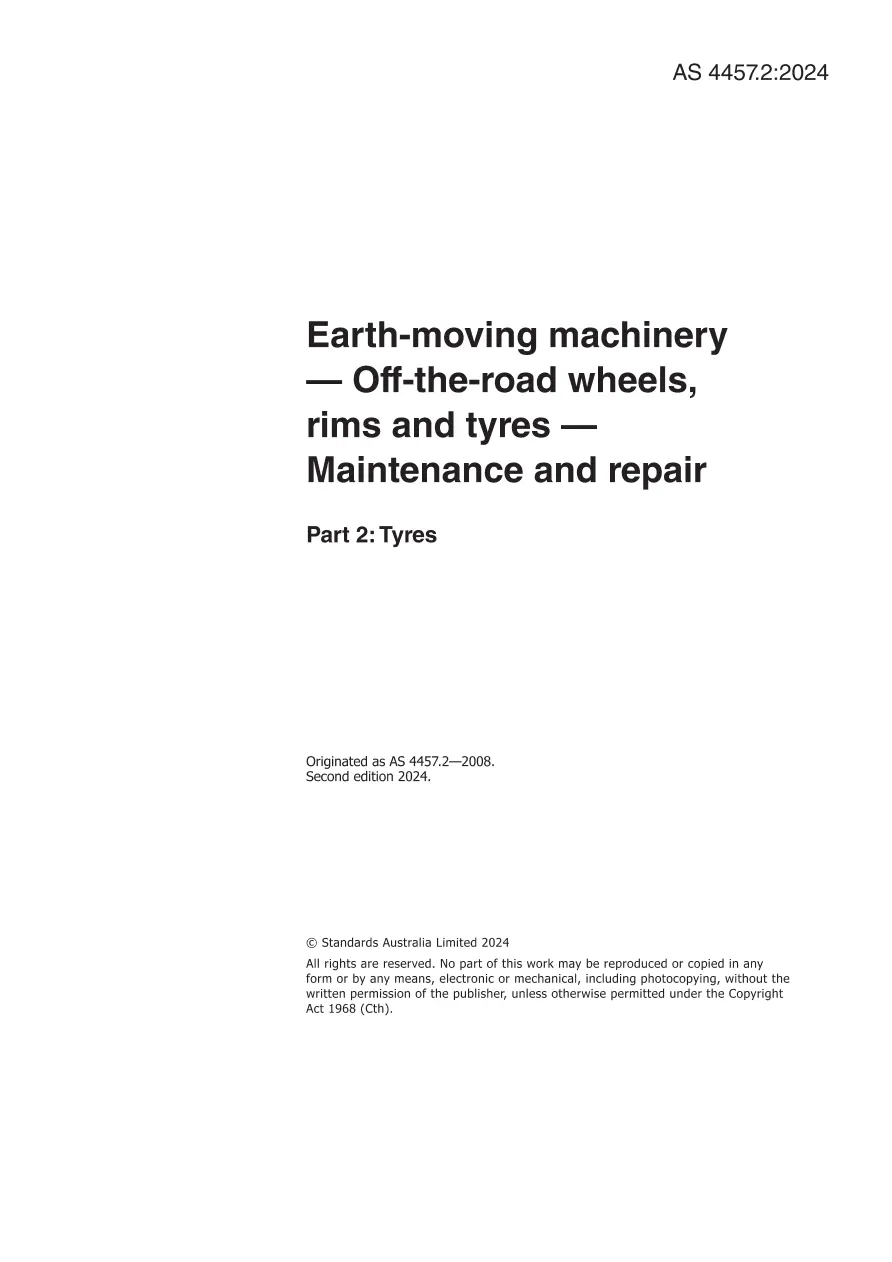 AS 4457.2:2024

Earth-moving machinery — Off-the-road wheels, rims and tyres — Maintenance and repair

Part 2: Tyres

Originated as AS 4457.2—2008.
Second edition 2024.

© Standards Australia Limited 2024

All rights are reserved. No part of this work may be reproduced or copied in any form or by any means, electronic or mechanical, including photocopying, without the written permission of the publisher, unless otherwise permitted under the Copyright Act 1968 (Cth).